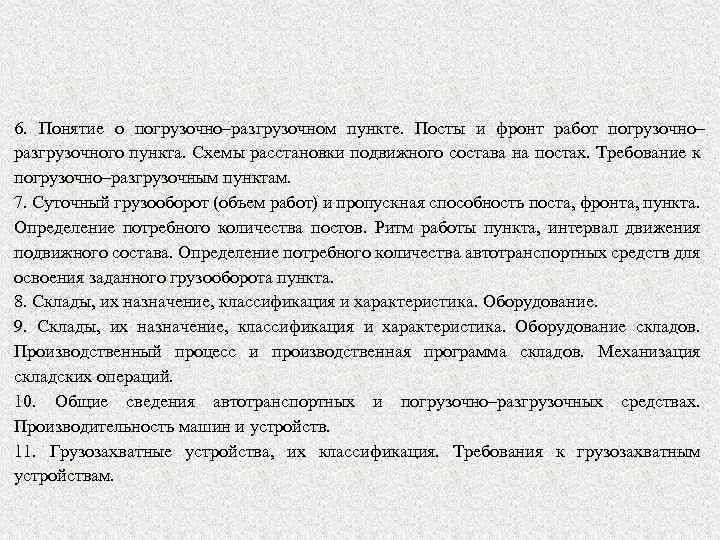 6. Понятие о погрузочно–разгрузочном пункте. Посты и фронт работ погрузочно–разгрузочного пункта. Схемы расстановки подвижного состава на постах. Требование к погрузочно–разгрузочным пунктам.
7. Суточный грузооборот (объем работ) и пропускная способность поста, фронта, пункта. Определение потребного количества постов. Ритм работы пункта, интервал движения подвижного состава. Определение потребного количества автотранспортных средств для освоения заданного грузооборота пункта.
8. Склады, их назначение, классификация и характеристика. Оборудование.
9. Склады, их назначение, классификация и характеристика. Оборудование складов. Производственный процесс и производственная программа складов. Механизация складских операций.
10. Общие сведения автотранспортных и погрузочно–разгрузочных средствах. Производительность машин и устройств.
11. Грузозахватные устройства, их классификация. Требования к грузозахватным устройствам.